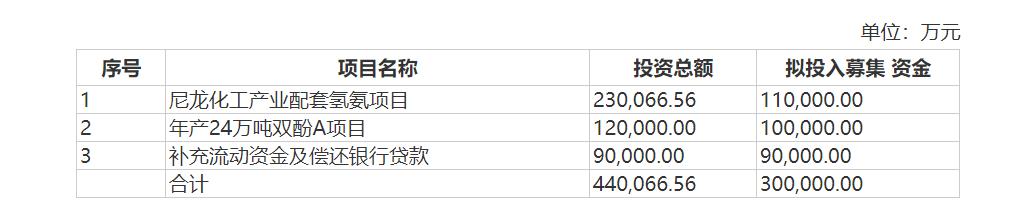 单位：万元

| 序号 | 项目名称 | 投资总额 | 拟投入募集 资金 |
|---|---|---|---|
| 1 | 尼龙化工产业配套氢氨项目 | 230,066.56 | 110,000.00 |
| 2 | 年产24万吨双酚A项目 | 120,000.00 | 100,000.00 |
| 3 | 补充流动资金及偿还银行贷款 | 90,000.00 | 90,000.00 |
|  | 合计 | 440,066.56 | 300,000.00 |